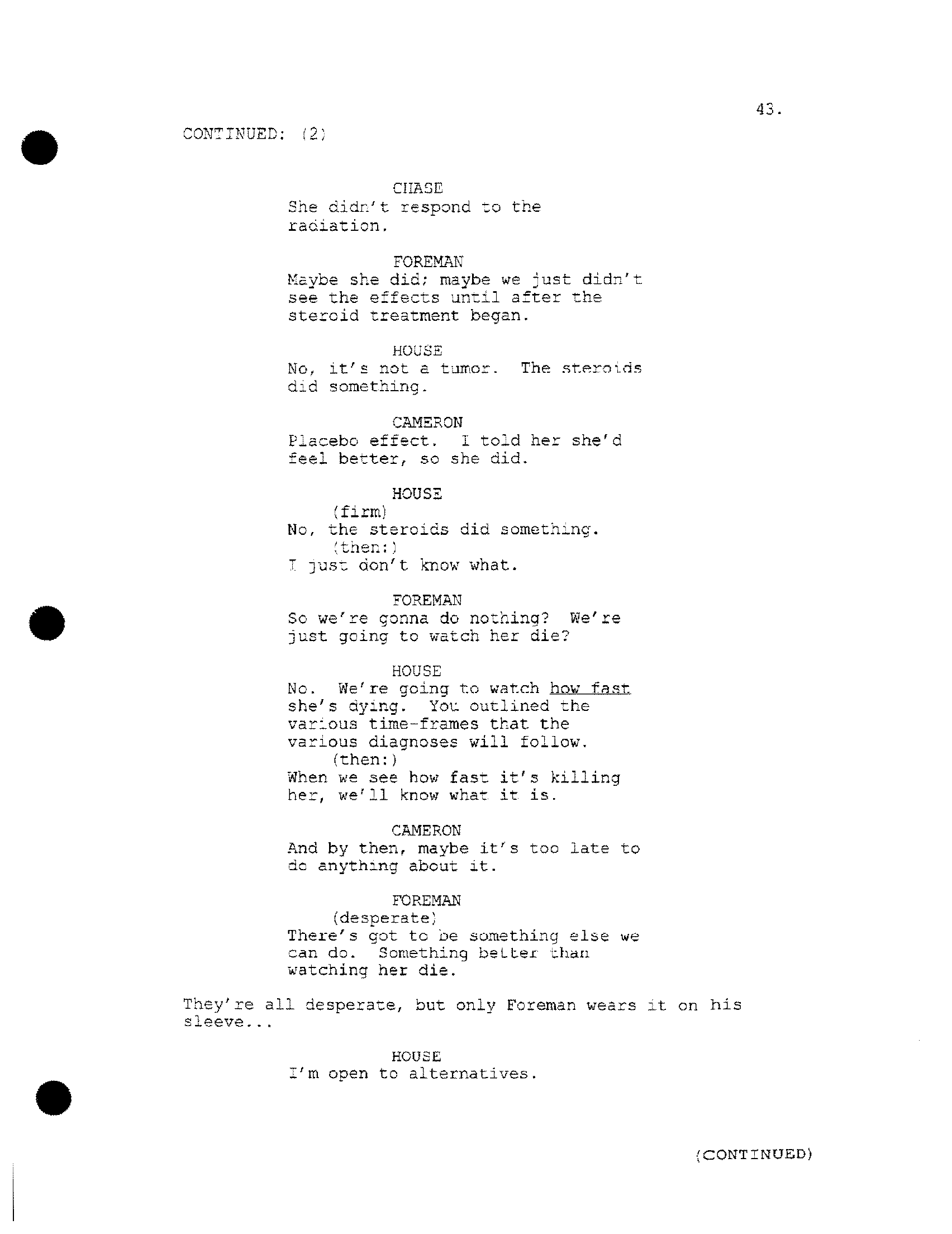 43.

CONTINUED: (2)

CHASE
She didn't respond to the radiation.

FOREMAN
Maybe she did; maybe we just didn't see the effects until after the steroid treatment began.

HOUSE
No, it's not a tumor. The steroids did something.

CAMERON
Placebo effect. I told her she'd feel better, so she did.

HOUSE
(firm)
No, the steroids did something.
(then:)
I just don't know what.

FOREMAN
So we're gonna do nothing? We're just going to watch her die?

HOUSE
No. We're going to watch how fast she's dying. You outlined the various time-frames that the various diagnoses will follow.
(then:)
When we see how fast it's killing her, we'll know what it is.

CAMERON
And by then, maybe it's too late to do anything about it.

FOREMAN
(desperate)
There's got to be something else we can do. Something better than watching her die.

They're all desperate, but only Foreman wears it on his sleeve...

HOUSE
I'm open to alternatives.

(CONTINUED)